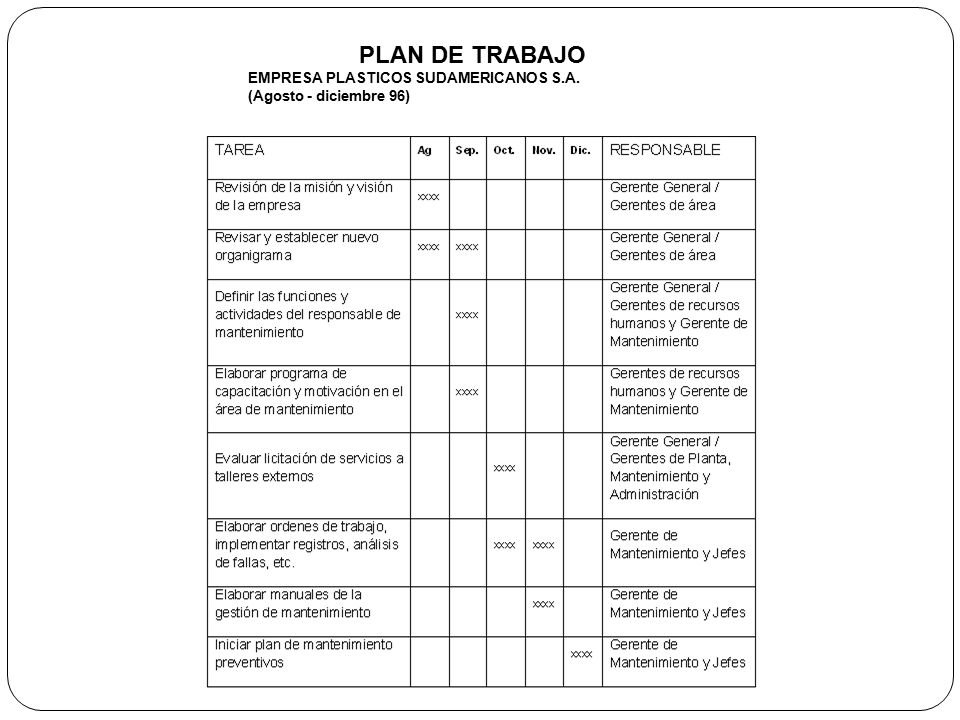 PLAN DE TRABAJO
EMPRESA PLASTICOS SUDAMERICANOS S.A.
(Agosto - diciembre 96)

| TAREA | Ag | Sep. | Oct. | Nov. | Dic. | RESPONSABLE |
|---|---|---|---|---|---|---|
| Revisión de la misión y visión de la empresa | xxxx | | | | | Gerente General / Gerentes de área |
| Revisar y establecer nuevo organigrama | xxxx | xxxx | | | | Gerente General / Gerentes de área |
| Definir las funciones y actividades del responsable de mantenimiento | | xxxx | | | | Gerente General / Gerentes de recursos humanos y Gerente de Mantenimiento |
| Elaborar programa de capacitación y motivación en el área de mantenimiento | | xxxx | | | | Gerentes de recursos humanos y Gerente de Mantenimiento |
| Evaluar licitación de servicios a talleres externos | | | xxxx | | | Gerente General / Gerentes de Planta, Mantenimiento y Administración |
| Elaborar ordenes de trabajo, implementar registros, análisis de fallas, etc. | | | xxxx | xxxx | | Gerente de Mantenimiento y Jefes |
| Elaborar manuales de la gestión de mantenimiento | | | | xxxx | | Gerente de Mantenimiento y Jefes |
| Iniciar plan de mantenimiento preventivos | | | | | xxxx | Gerente de Mantenimiento y Jefes |